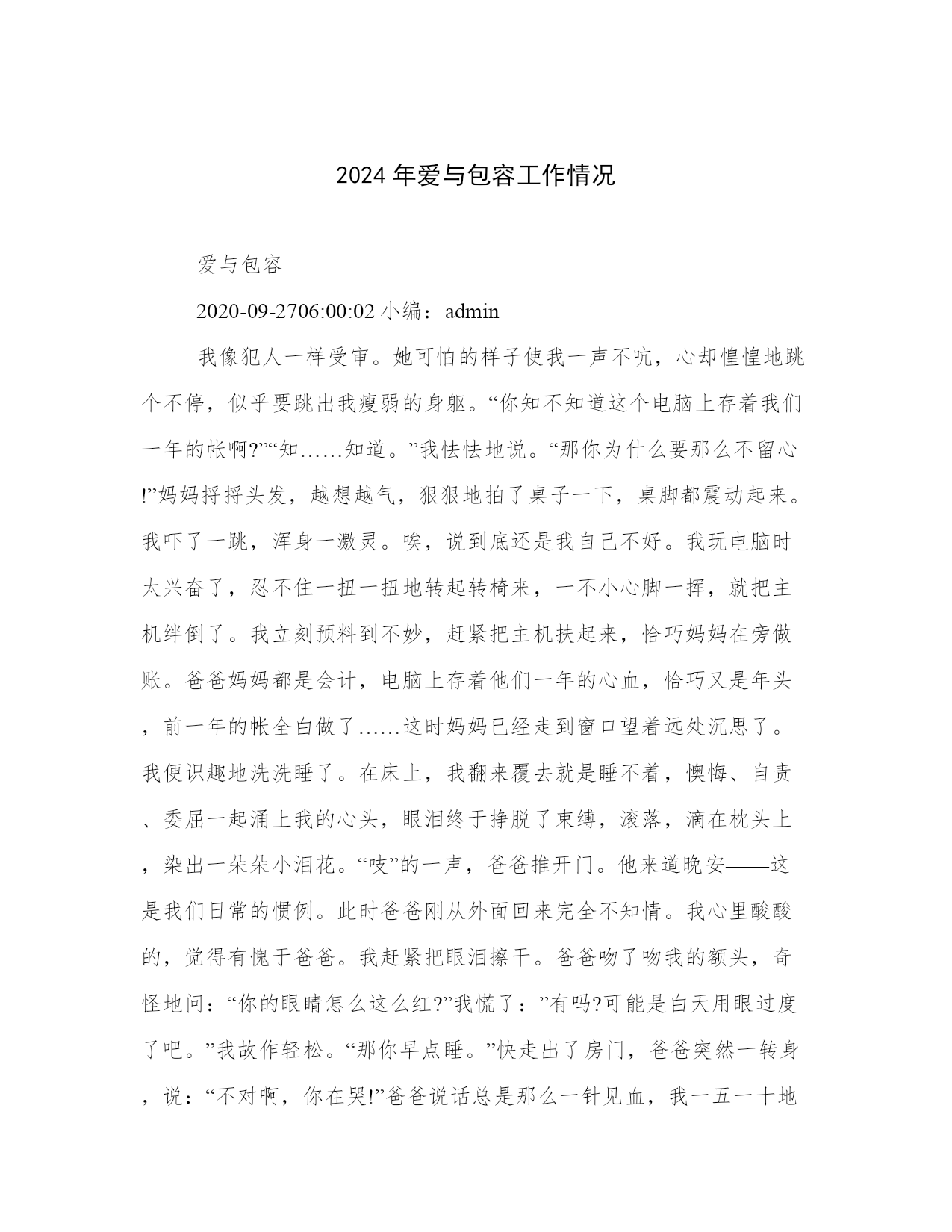 2024 年爱与包容工作情况

爱与包容

2020-09-2706:00:02 小编：admin

我像犯人一样受审。她可怕的样子使我一声不吭，心却惶惶地跳个不停，似乎要跳出我瘦弱的身躯。“你知不知道这个电脑上存着我们一年的帐啊?”“知……知道。”我怯怯地说。“那你为什么要那么不留心!”妈妈捋捋头发，越想越气，狠狠地拍了桌子一下，桌脚都震动起来。我吓了一跳，浑身一激灵。唉，说到底还是我自己不好。我玩电脑时太兴奋了，忍不住一扭一扭地转起转椅来，一不小心脚一挥，就把主机绊倒了。我立刻预料到不妙，赶紧把主机扶起来，恰巧妈妈在旁做账。爸爸妈妈都是会计，电脑上存着他们一年的心血，恰巧又是年头，前一年的帐全白做了……这时妈妈已经走到窗口望着远处沉思了。我便识趣地洗洗睡了。在床上，我翻来覆去就是睡不着，懊悔、自责、委屈一起涌上我的心头，眼泪终于挣脱了束缚，滚落，滴在枕头上，染出一朵朵小泪花。“吱”的一声，爸爸推开门。他来道晚安——这是我们日常的惯例。此时爸爸刚从外面回来完全不知情。我心里酸酸的，觉得有愧于爸爸。我赶紧把眼泪擦干。爸爸吻了吻我的额头，奇怪地问：“你的眼睛怎么这么红?”我慌了：”有吗?可能是白天用眼过度了吧。”我故作轻松。“那你早点睡。”快走出了房门，爸爸突然一转身，说：“不对啊，你在哭!”爸爸说话总是那么一针见血，我一五一十地